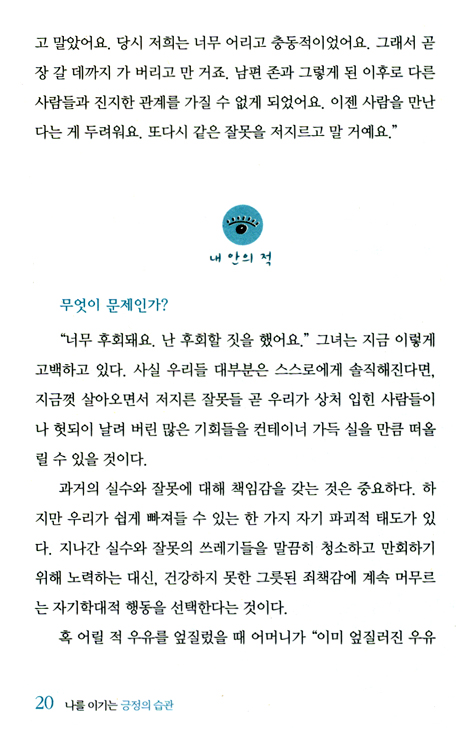 고 말았어요. 당시 저희는 너무 어리고 충동적이었어요. 그래서 곧장 갈 데까지 가 버리고 만 거죠. 남편 존과 그렇게 된 이후로 다른 사람들과 진지한 관계를 가질 수 없게 되었어요. 이젠 사람을 만난다는 게 두려워요. 또다시 같은 잘못을 저지르고 말 거예요."

내 안의 적

무엇이 문제인가?

"너무 후회돼요. 난 후회할 짓을 했어요." 그녀는 지금 이렇게 고백하고 있다. 사실 우리들 대부분은 스스로에게 솔직해진다면, 지금껏 살아오면서 저지른 잘못들 곧 우리가 상처 입힌 사람들이나 헛되이 날려 버린 많은 기회들을 컨테이너 가득 실을 만큼 떠올릴 수 있을 것이다.

과거의 실수와 잘못에 대해 책임감을 갖는 것은 중요하다. 하지만 우리가 쉽게 빠져들 수 있는 한 가지 자기 파괴적 태도가 있다. 지나간 실수와 잘못의 쓰레기들을 말끔히 청소하고 만회하기 위해 노력하는 대신, 건강하지 못한 그릇된 죄책감에 계속 머무르는 자기학대적 행동을 선택한다는 것이다.

혹 어릴 적 우유를 엎질렀을 때 어머니가 "이미 엎질러진 우유

20 나를 이기는 긍정의 습관